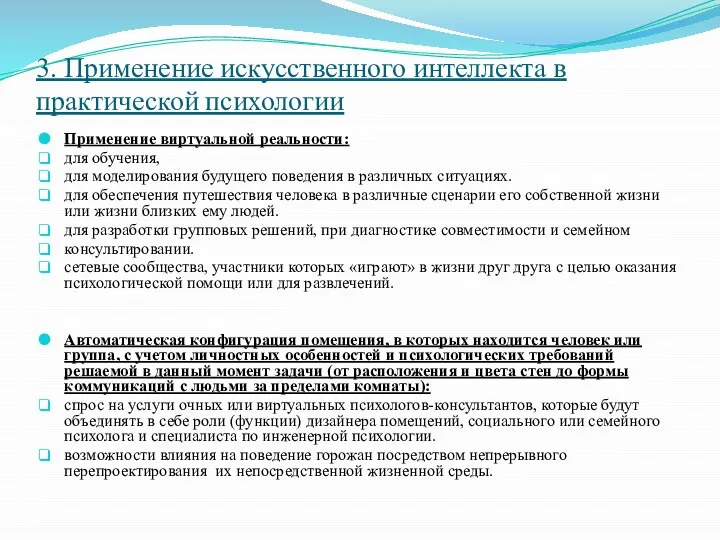 3. Применение искусственного интеллекта в практической психологии

Применение виртуальной реальности:
для обучения,
для моделирования будущего поведения в различных ситуациях.
для обеспечения путешествия человека в различные сценарии его собственной жизни или жизни близких ему людей.
для разработки групповых решений, при диагностике совместимости и семейном
консультировании.
сетевые сообщества, участники которых «играют» в жизни друг друга с целью оказания психологической помощи или для развлечений.

Автоматическая конфигурация помещения, в которых находится человек или группа, с учетом личностных особенностей и психологических требований решаемой в данный момент задачи (от расположения и цвета стен до формы коммуникаций с людьми за пределами комнаты):
спрос на услуги очных или виртуальных психологов-консультантов, которые будут объединять в себе роли (функции) дизайнера помещений, социального или семейного психолога и специалиста по инженерной психологии.
возможности влияния на поведение горожан посредством непрерывного перепроектирования их непосредственной жизненной среды.